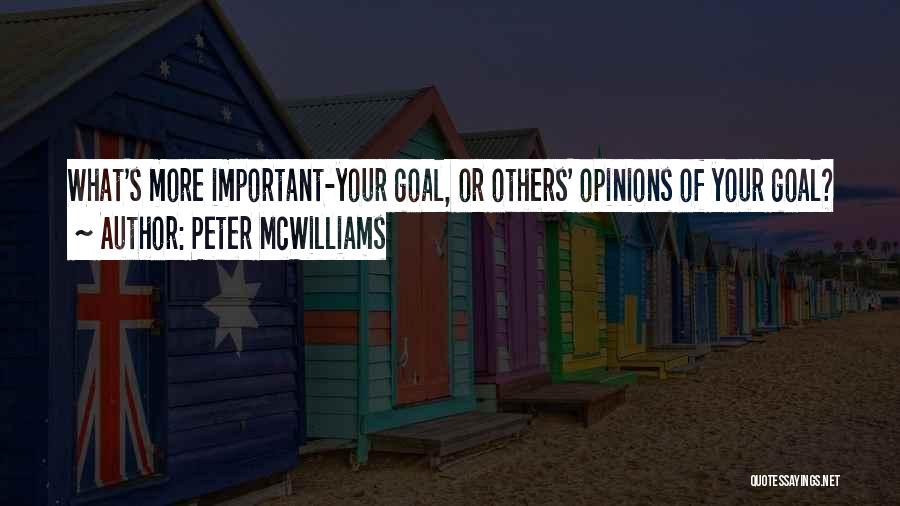 WHAT'S MORE IMPORTANT-YOUR GOAL, OR OTHERS' OPINIONS OF YOUR GOAL?
~ AUTHOR: PETER MCWILLIAMS

QUOTESSAYINGS.NET